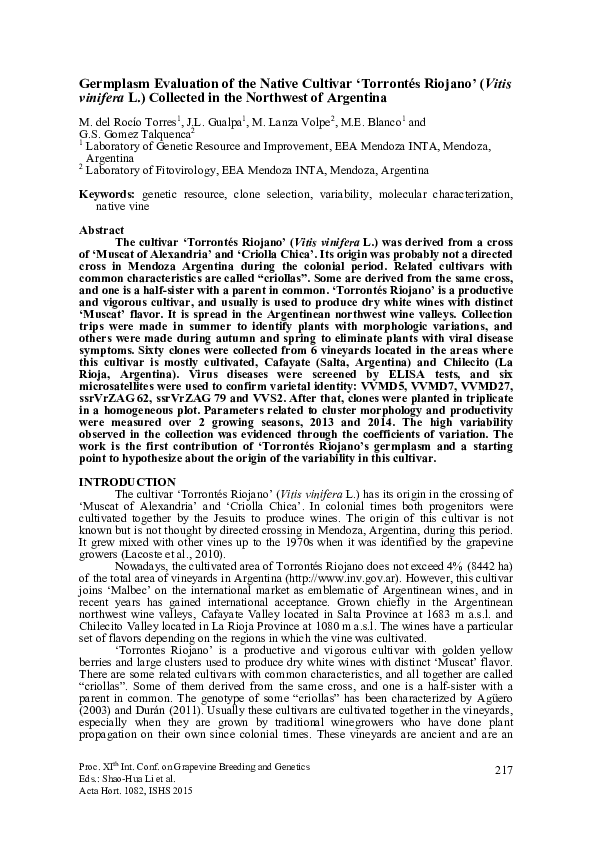 Germplasm Evaluation of the Native Cultivar 'Torrontés Riojano' (Vitis vinifera L.) Collected in the Northwest of Argentina

M. del Rocío Torres$^1$, J.L. Gualpa$^1$, M. Lanza Volpe$^2$, M.E. Blanco$^1$ and G.S. Gomez Talquenca$^2$
$^1$ Laboratory of Genetic Resource and Improvement, EEA Mendoza INTA, Mendoza, Argentina
$^2$ Laboratory of Fitovirology, EEA Mendoza INTA, Mendoza, Argentina

Keywords: genetic resource, clone selection, variability, molecular characterization, native vine

Abstract
The cultivar 'Torrontés Riojano' (Vitis vinifera L.) was derived from a cross of 'Muscat of Alexandria' and 'Criolla Chica'. Its origin was probably not a directed cross in Mendoza Argentina during the colonial period. Related cultivars with common characteristics are called "criollas". Some are derived from the same cross, and one is a half-sister with a parent in common. 'Torrontés Riojano' is a productive and vigorous cultivar, and usually is used to produce dry white wines with distinct 'Muscat' flavor. It is spread in the Argentinean northwest wine valleys. Collection trips were made in summer to identify plants with morphologic variations, and others were made during autumn and spring to eliminate plants with viral disease symptoms. Sixty clones were collected from 6 vineyards located in the areas where this cultivar is mostly cultivated, Cafayate (Salta, Argentina) and Chilecito (La Rioja, Argentina). Virus diseases were screened by ELISA tests, and six microsatellites were used to confirm varietal identity: VVMD5, VVMD7, VVMD27, ssrVrZAG 62, ssrVrZAG 79 and VVS2. After that, clones were planted in triplicate in a homogeneous plot. Parameters related to cluster morphology and productivity were measured over 2 growing seasons, 2013 and 2014. The high variability observed in the collection was evidenced through the coefficients of variation. The work is the first contribution of 'Torrontés Riojano's germplasm and a starting point to hypothesize about the origin of the variability in this cultivar.

INTRODUCTION
The cultivar 'Torrontés Riojano' (Vitis vinifera L.) has its origin in the crossing of 'Muscat of Alexandria' and 'Criolla Chica'. In colonial times both progenitors were cultivated together by the Jesuits to produce wines. The origin of this cultivar is not known but is not thought by directed crossing in Mendoza, Argentina, during this period. It grew mixed with other vines up to the 1970s when it was identified by the grapevine growers (Lacoste et al., 2010).

Nowadays, the cultivated area of Torrontés Riojano does not exceed 4% (8442 ha) of the total area of vineyards in Argentina (http://www.inv.gov.ar). However, this cultivar joins 'Malbec' on the international market as emblematic of Argentinean wines, and in recent years has gained international acceptance. Grown chiefly in the Argentinean northwest wine valleys, Cafayate Valley located in Salta Province at 1683 m a.s.l. and Chilecito Valley located in La Rioja Province at 1080 m a.s.l. The wines have a particular set of flavors depending on the regions in which the vine was cultivated.

'Torrontes Riojano' is a productive and vigorous cultivar with golden yellow berries and large clusters used to produce dry white wines with distinct 'Muscat' flavor. There are some related cultivars with common characteristics, and all together are called "criollas". Some of them derived from the same cross, and one is a half-sister with a parent in common. The genotype of some "criollas" has been characterized by Agüero (2003) and Durán (2011). Usually these cultivars are cultivated together in the vineyards, especially when they are grown by traditional winegrowers who have done plant propagation on their own since colonial times. These vineyards are ancient and are an

Proc. XI$^{th}$ Int. Conf. on Grapevine Breeding and Genetics
Eds.: Shao-Hua Li et al.
Acta Hort. 1082, ISHS 2015
217